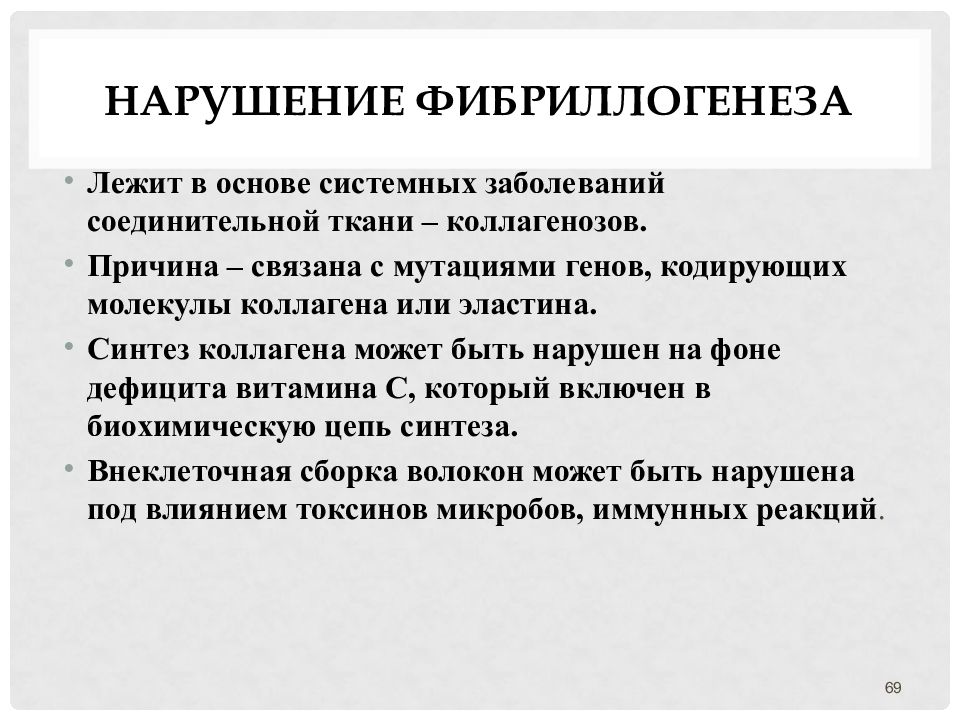 НАРУШЕНИЕ ФИБРИЛЛОГЕНЕЗА

• Лежит в основе системных заболеваний соединительной ткани – коллагенозов.
• Причина – связана с мутациями генов, кодирующих молекулы коллагена или эластина.
• Синтез коллагена может быть нарушен на фоне дефицита витамина С, который включен в биохимическую цепь синтеза.
• Внеклеточная сборка волокон может быть нарушена под влиянием токсинов микробов, иммунных реакций.

69